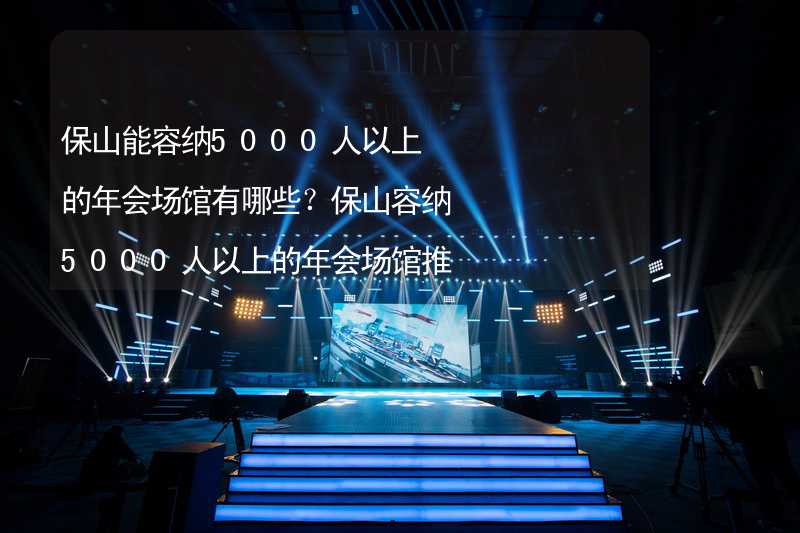 保山能容纳5０００人以上的年会场馆有哪些？保山容纳5０００人以上的年会场馆推